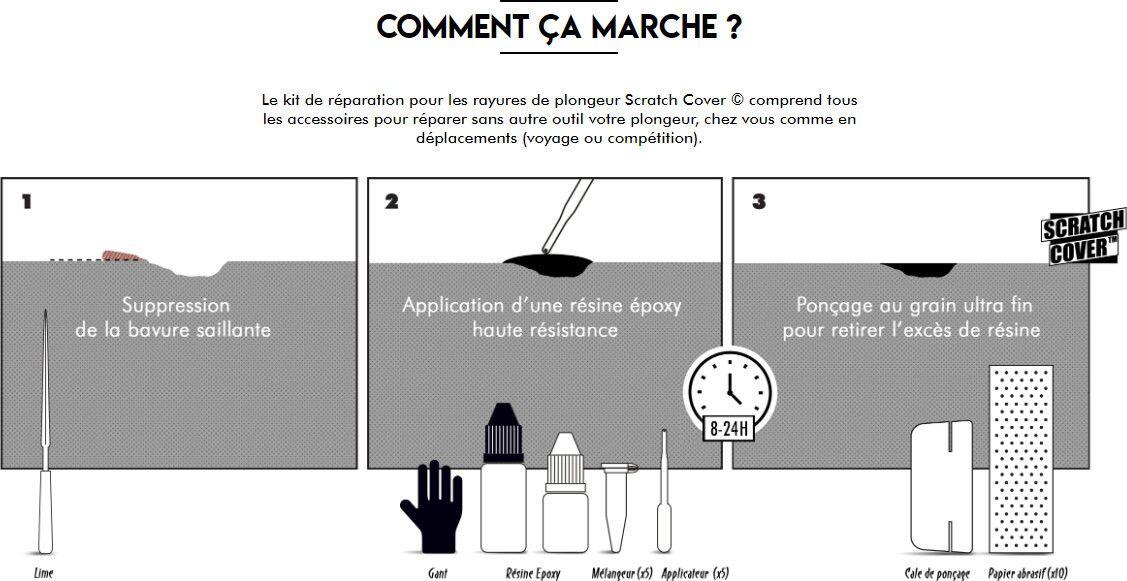 COMMENT ÇA MARCHE ?

Le kit de réparation pour les rayures de plongeur Scratch Cover © comprend tous les accessoires pour réparer sans autre outil votre plongeur, chez vous comme en déplacements (voyage ou compétition).

1

Suppression de la bavure saillante

Lime

2

Application d'une résine époxy haute résistance

8-24H

Gant

Résine Epoxy

Mélangeur (x5)

Applicateur (x5)

3

SCRATCH COVER™

Ponçage au grain ultra fin pour retirer l'excès de résine

Cale de ponçage

Papier abrasif (x10)